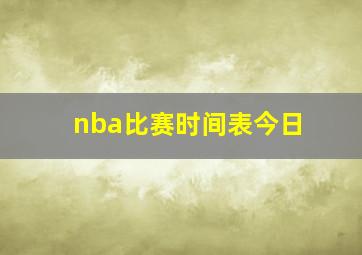 nba比赛时间表今日